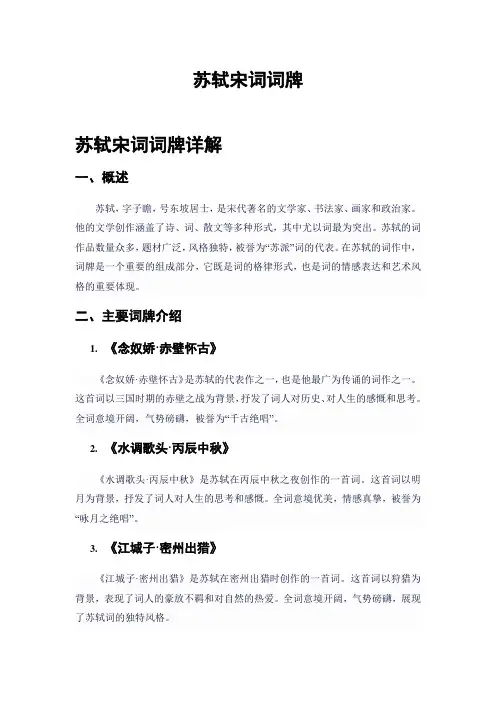 苏轼宋词词牌

苏轼宋词词牌详解

一、概述

苏轼，字子瞻，号东坡居士，是宋代著名的文学家、书法家、画家和政治家。他的文学创作涵盖了诗、词、散文等多种形式，其中尤以词最为突出。苏轼的词作品数量众多，题材广泛，风格独特，被誉为“苏派”词的代表。在苏轼的词作中，词牌是一个重要的组成部分，它既是词的格律形式，也是词的情感表达和艺术风格的重要体现。

二、主要词牌介绍

1. 《念奴娇·赤壁怀古》

《念奴娇·赤壁怀古》是苏轼的代表作之一，也是他最广为传诵的词作之一。这首词以三国时期的赤壁之战为背景，抒发了词人对历史、对人生的感慨和思考。全词意境开阔，气势磅礴，被誉为“千古绝唱”。

2. 《水调歌头·丙辰中秋》

《水调歌头·丙辰中秋》是苏轼在丙辰中秋之夜创作的一首词。这首词以明月为背景，抒发了词人对人生的思考和感慨。全词意境优美，情感真挚，被誉为“咏月之绝唱”。

3. 《江城子·密州出猎》

《江城子·密州出猎》是苏轼在密州出猎时创作的一首词。这首词以狩猎为背景，表现了词人的豪放不羁和对自然的热爱。全词意境开阔，气势磅礴，展现了苏轼词的独特风格。